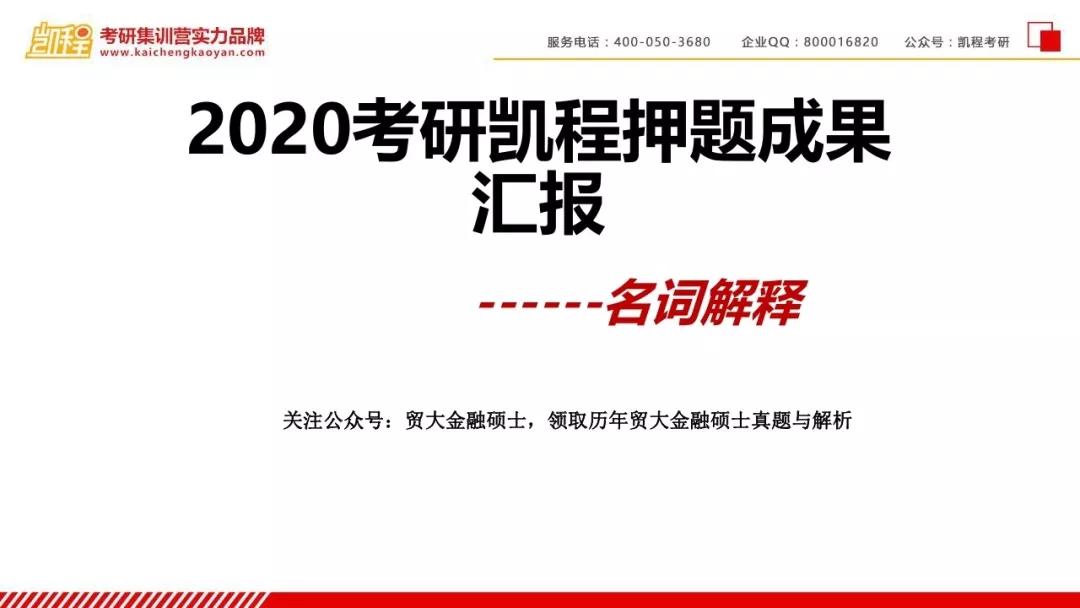 凯程 考研集训营实力品牌
www.kaichengkaoyan.com

服务电话：400-050-3680　企业QQ：800016820　公众号：凯程考研

2020考研凯程押题成果汇报

------名词解释

关注公众号：贸大金融硕士，领取历年贸大金融硕士真题与解析